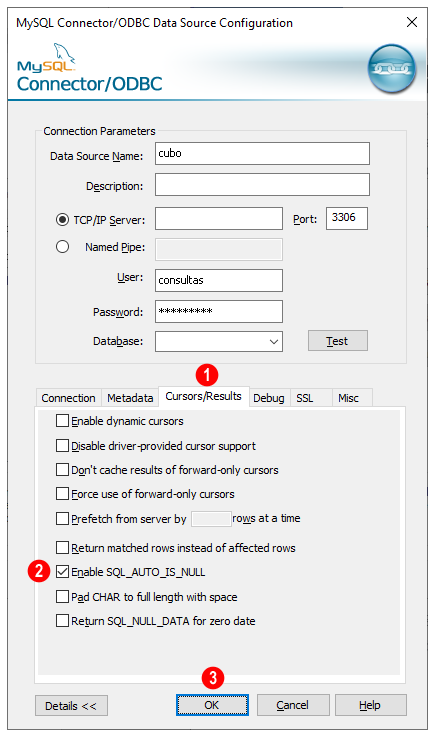 MySQL Connector/ODBC Data Source Configuration

MySQL
Connector/ODBC

Connection Parameters

Data Source Name: cubo

Description:

TCP/IP Server: Port: 3306

Named Pipe:

User: consultas

Password: *********

Database: Test

1

Connection Metadata Cursors/Results Debug SSL Misc

Enable dynamic cursors

Disable driver-provided cursor support

Don't cache results of forward-only cursors

Force use of forward-only cursors

Prefetch from server by rows at a time

Return matched rows instead of affected rows

2 Enable SQL_AUTO_IS_NULL

Pad CHAR to full length with space

Return SQL_NULL_DATA for zero date

3

Details << OK Cancel Help